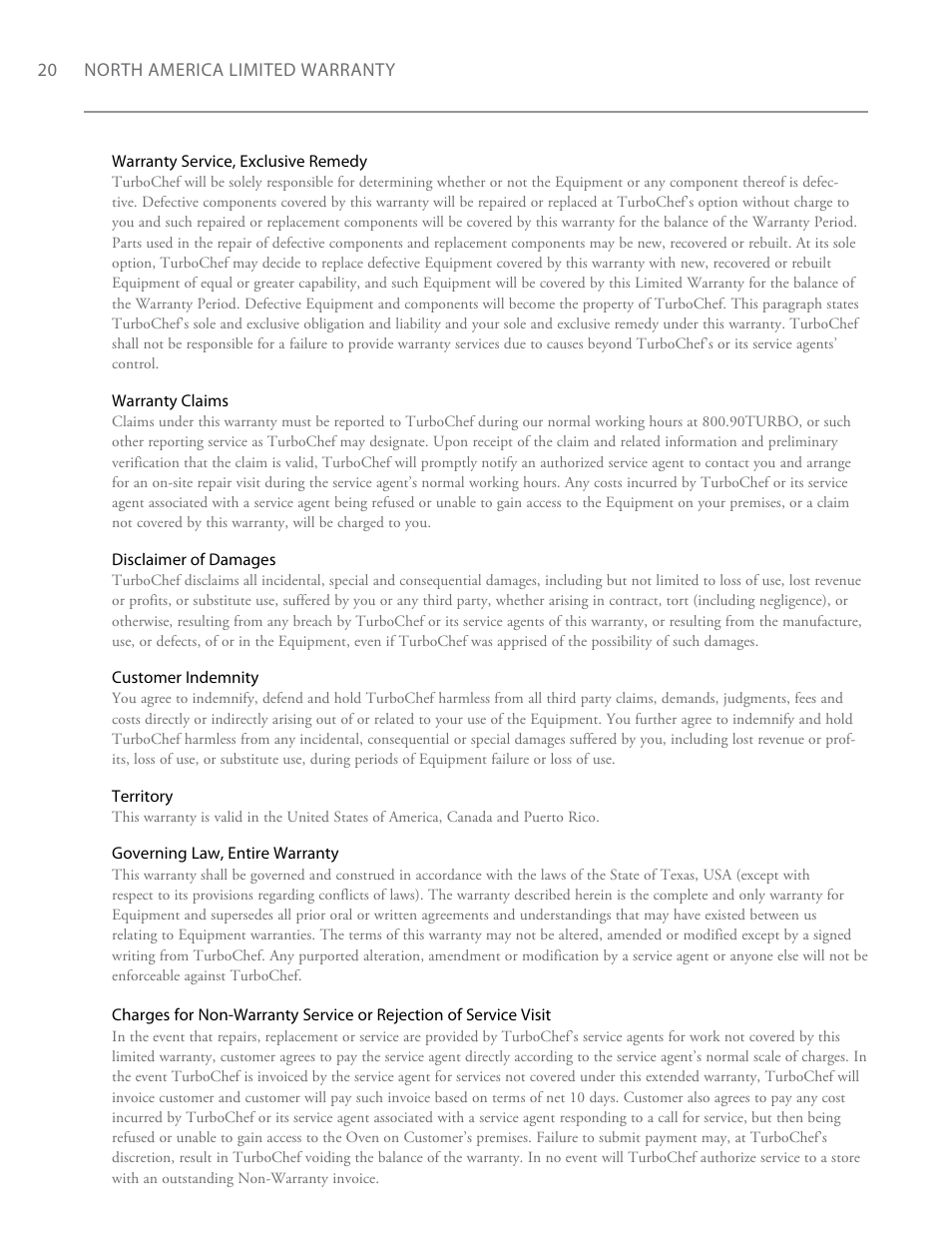 20 NORTH AMERICA LIMITED WARRANTY

Warranty Service, Exclusive Remedy
TurboChef will be solely responsible for determining whether or not the Equipment or any component thereof is defective. Defective components covered by this warranty will be repaired or replaced at TurboChef's option without charge to you and such repaired or replacement components will be covered by this warranty for the balance of the Warranty Period. Parts used in the repair of defective components and replacement components may be new, recovered or rebuilt. At its sole option, TurboChef may decide to replace defective Equipment covered by this warranty with new, recovered or rebuilt Equipment of equal or greater capability, and such Equipment will be covered by this Limited Warranty for the balance of the Warranty Period. Defective Equipment and components will become the property of TurboChef. This paragraph states TurboChef's sole and exclusive obligation and liability and your sole and exclusive remedy under this warranty. TurboChef shall not be responsible for a failure to provide warranty services due to causes beyond TurboChef's or its service agents' control.

Warranty Claims
Claims under this warranty must be reported to TurboChef during our normal working hours at 800.90TURBO, or such other reporting service as TurboChef may designate. Upon receipt of the claim and related information and preliminary verification that the claim is valid, TurboChef will promptly notify an authorized service agent to contact you and arrange for an on-site repair visit during the service agent's normal working hours. Any costs incurred by TurboChef or its service agent associated with a service agent being refused or unable to gain access to the Equipment on your premises, or a claim not covered by this warranty, will be charged to you.

Disclaimer of Damages
TurboChef disclaims all incidental, special and consequential damages, including but not limited to loss of use, lost revenue or profits, or substitute use, suffered by you or any third party, whether arising in contract, tort (including negligence), or otherwise, resulting from any breach by TurboChef or its service agents of this warranty, or resulting from the manufacture, use, or defects, of or in the Equipment, even if TurboChef was apprised of the possibility of such damages.

Customer Indemnity
You agree to indemnify, defend and hold TurboChef harmless from all third party claims, demands, judgments, fees and costs directly or indirectly arising out of or related to your use of the Equipment. You further agree to indemnify and hold TurboChef harmless from any incidental, consequential or special damages suffered by you, including lost revenue or profits, loss of use, or substitute use, during periods of Equipment failure or loss of use.

Territory
This warranty is valid in the United States of America, Canada and Puerto Rico.

Governing Law, Entire Warranty
This warranty shall be governed and construed in accordance with the laws of the State of Texas, USA (except with respect to its provisions regarding conflicts of laws). The warranty described herein is the complete and only warranty for Equipment and supersedes all prior oral or written agreements and understandings that may have existed between us relating to Equipment warranties. The terms of this warranty may not be altered, amended or modified except by a signed writing from TurboChef. Any purported alteration, amendment or modification by a service agent or anyone else will not be enforceable against TurboChef.

Charges for Non-Warranty Service or Rejection of Service Visit
In the event that repairs, replacement or service are provided by TurboChef's service agents for work not covered by this limited warranty, customer agrees to pay the service agent directly according to the service agent's normal scale of charges. In the event TurboChef is invoiced by the service agent for services not covered under this extended warranty, TurboChef will invoice customer and customer will pay such invoice based on terms of net 10 days. Customer also agrees to pay any cost incurred by TurboChef or its service agent associated with a service agent responding to a call for service, but then being refused or unable to gain access to the Oven on Customer's premises. Failure to submit payment may, at TurboChef's discretion, result in TurboChef voiding the balance of the warranty. In no event will TurboChef authorize service to a store with an outstanding Non-Warranty invoice.